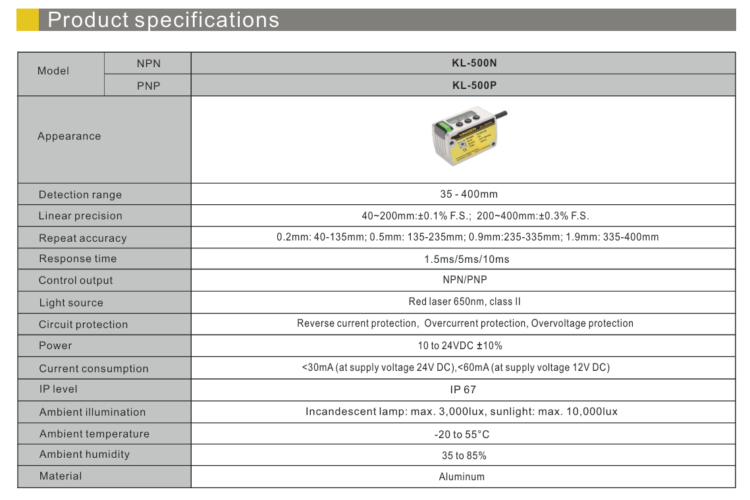 Product specifications

| Model | NPN | KL-500N |
|---|---|---|
|  | PNP | KL-500P |
| Appearance |  |  |
| Detection range |  | 35 - 400mm |
| Linear precision |  | 40~200mm:±0.1% F.S.; 200~400mm:±0.3% F.S. |
| Repeat accuracy |  | 0.2mm: 40-135mm; 0.5mm: 135-235mm; 0.9mm:235-335mm; 1.9mm: 335-400mm |
| Response time |  | 1.5ms/5ms/10ms |
| Control output |  | NPN/PNP |
| Light source |  | Red laser 650nm, class II |
| Circuit protection |  | Reverse current protection, Overcurrent protection, Overvoltage protection |
| Power |  | 10 to 24VDC ±10% |
| Current consumption |  | <30mA (at supply voltage 24V DC),<60mA (at supply voltage 12V DC) |
| IP level |  | IP 67 |
| Ambient illumination |  | Incandescent lamp: max. 3,000lux, sunlight: max. 10,000lux |
| Ambient temperature |  | -20 to 55°C |
| Ambient humidity |  | 35 to 85% |
| Material |  | Aluminum |